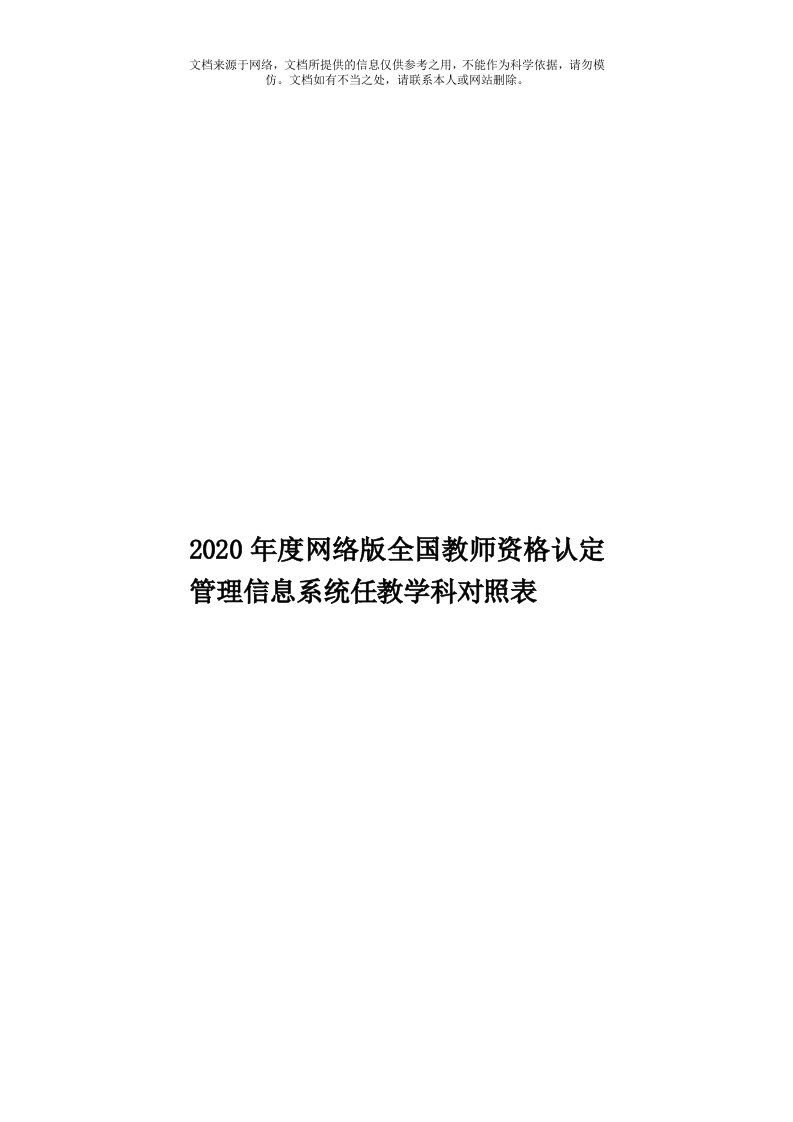 文档来源于网络，文档所提供的信息仅供参考之用，不能作为科学依据，请勿模仿。文档如有不当之处，请联系本人或网站删除。

2020年度网络版全国教师资格认定管理信息系统任教学科对照表